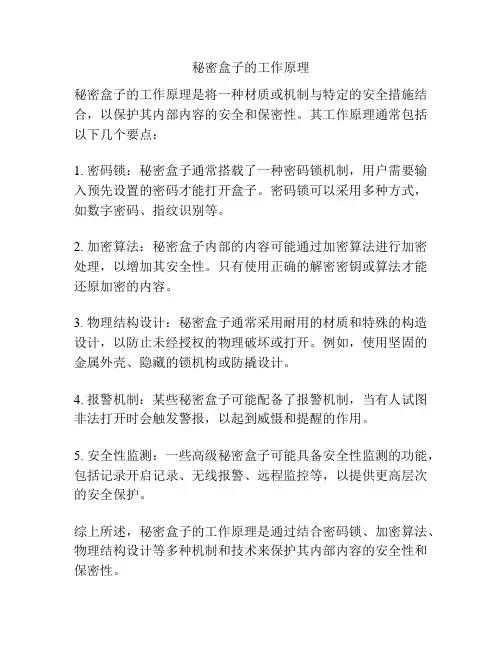 秘密盒子的工作原理

秘密盒子的工作原理是将一种材质或机制与特定的安全措施结合，以保护其内部内容的安全和保密性。其工作原理通常包括以下几个要点：

1. 密码锁：秘密盒子通常搭载了一种密码锁机制，用户需要输入预先设置的密码才能打开盒子。密码锁可以采用多种方式，如数字密码、指纹识别等。

2. 加密算法：秘密盒子内部的内容可能通过加密算法进行加密处理，以增加其安全性。只有使用正确的解密密钥或算法才能还原加密的内容。

3. 物理结构设计：秘密盒子通常采用耐用的材质和特殊的构造设计，以防止未经授权的物理破坏或打开。例如，使用坚固的金属外壳、隐藏的锁机构或防撬设计。

4. 报警机制：某些秘密盒子可能配备了报警机制，当有人试图非法打开时会触发警报，以起到威慑和提醒的作用。

5. 安全性监测：一些高级秘密盒子可能具备安全性监测的功能，包括记录开启记录、无线报警、远程监控等，以提供更高层次的安全保护。

综上所述，秘密盒子的工作原理是通过结合密码锁、加密算法、物理结构设计等多种机制和技术来保护其内部内容的安全性和保密性。